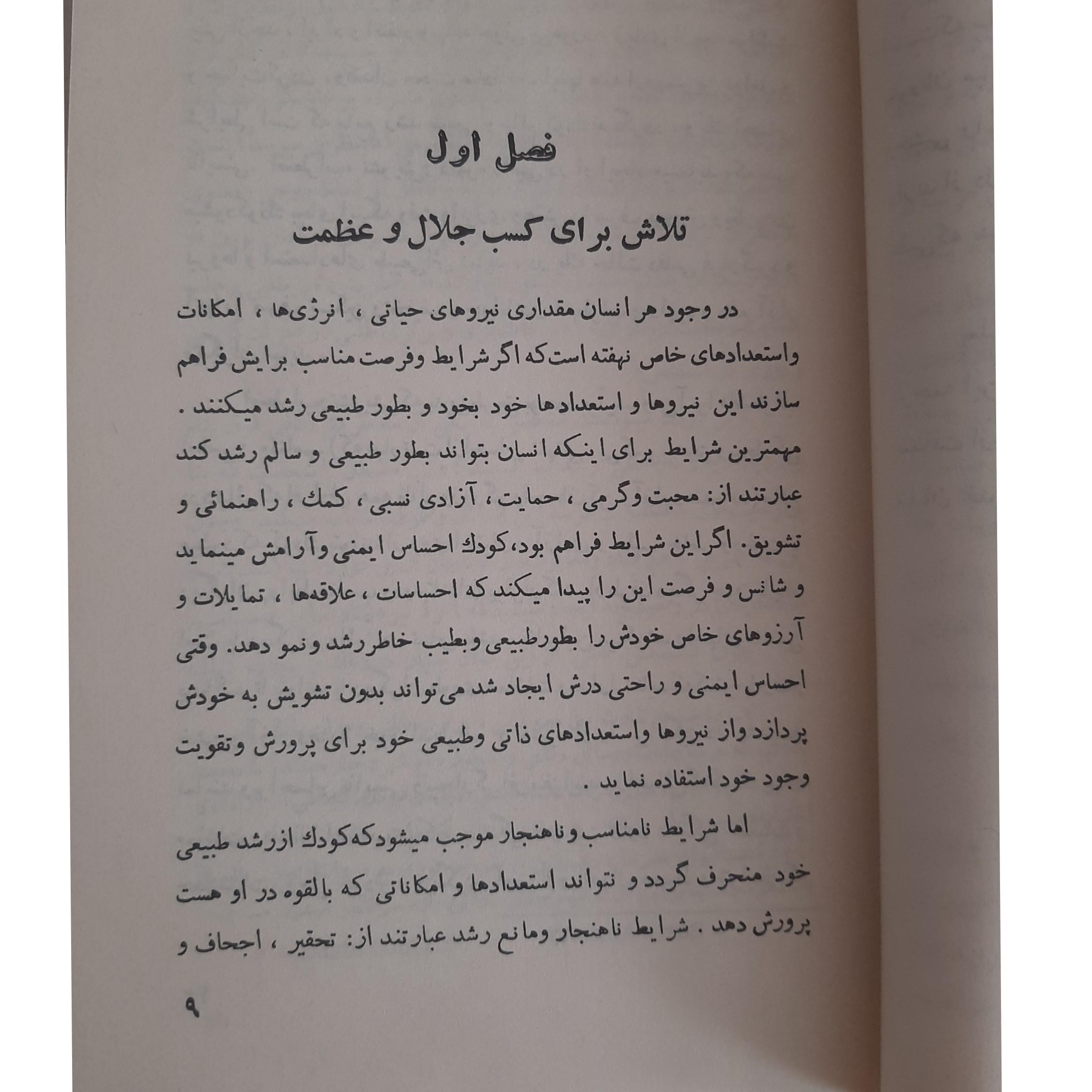 فصل اول

تلاش برای کسب جلال و عظمت

در وجود هر انسان مقداری نیروهای حیاتی ، انرژی‌ها ، امکانات واستعدادهای خاص نهفته است که اگر شرایط وفرصت مناسب برایش فراهم سازند این نیروها و استعدادها خود بخود و بطور طبیعی رشد میکنند . مهمترین شرایط برای اینکه انسان بتواند بطور طبیعی و سالم رشد کند عبارتند از: محبت وگرمی ، حمایت ، آزادی نسبی ، کمك ، راهنمائی و تشویق. اگراین شرایط فراهم بود، کودك احساس ایمنی وآرامش مینماید و شانس و فرصت این را پیدا میکند که احساسات ، علاقه‌ها ، تمایلات و آرزوهای خاص خودش را بطورطبیعی وبطیب خاطر رشد ونمو دهد. وقتی احساس ایمنی و راحتی درش ایجاد شد می‌تواند بدون تشویش به خودش پردازد واز نیروها واستعدادهای ذاتی وطبیعی خود برای پرورش وتقویت وجود خود استفاده نماید .

اما شرایط نامناسب وناهنجار موجب میشودکه کودك ازرشد طبیعی خود منحرف گردد و نتواند استعدادها و امکاناتی که بالقوه در او هست پرورش دهد . شرایط ناهنجار ومانع رشد عبارتند از: تحقیر ، اجحاف و

۹